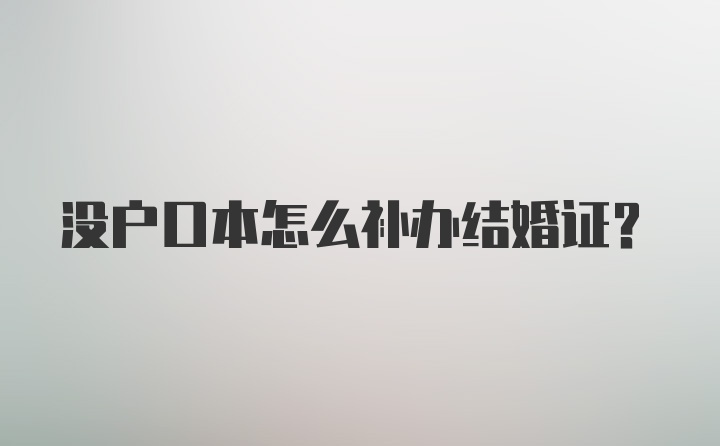 没户口本怎么补办结婚证?